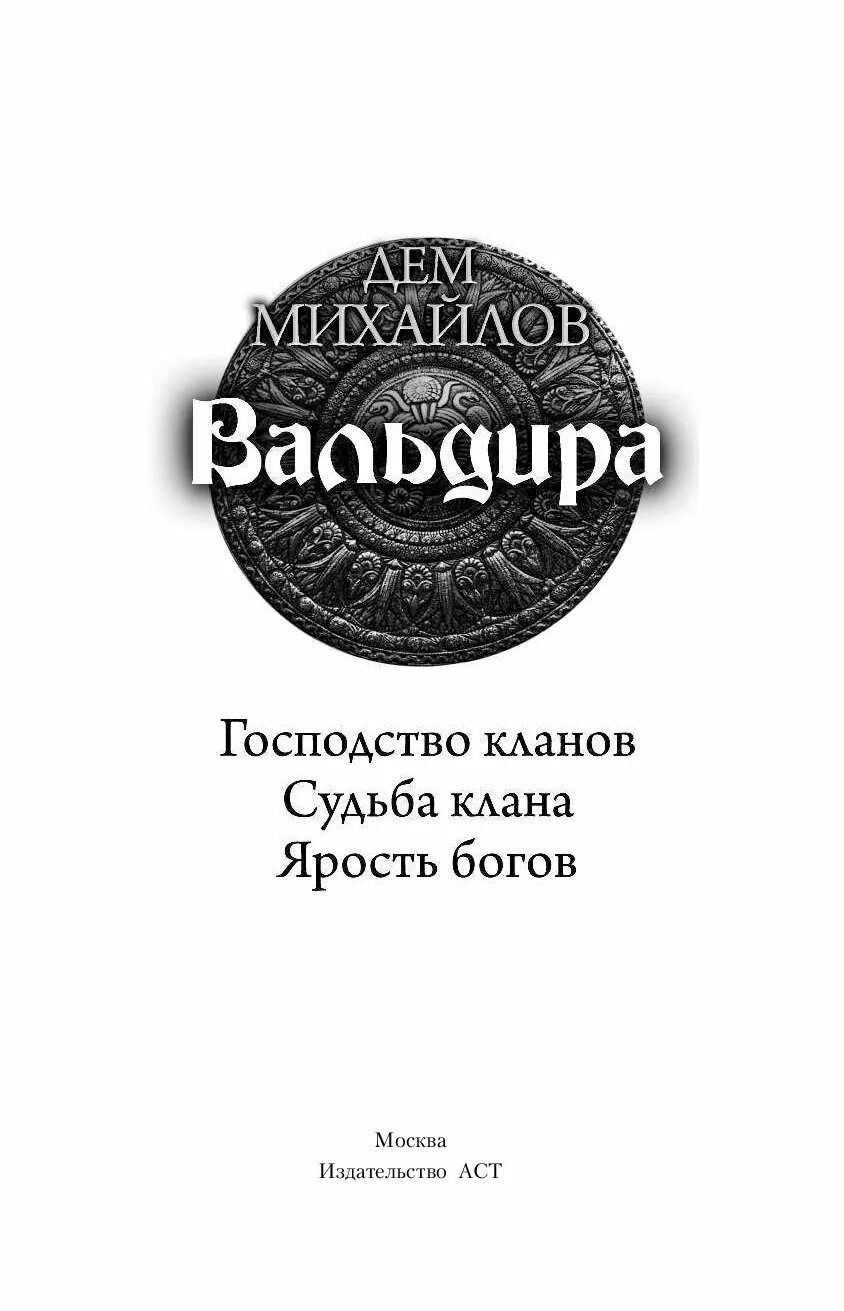 ДЕМ МИХАЙЛОВ

Вальдира

Господство кланов
Судьба клана
Ярость богов

Москва
Издательство АСТ